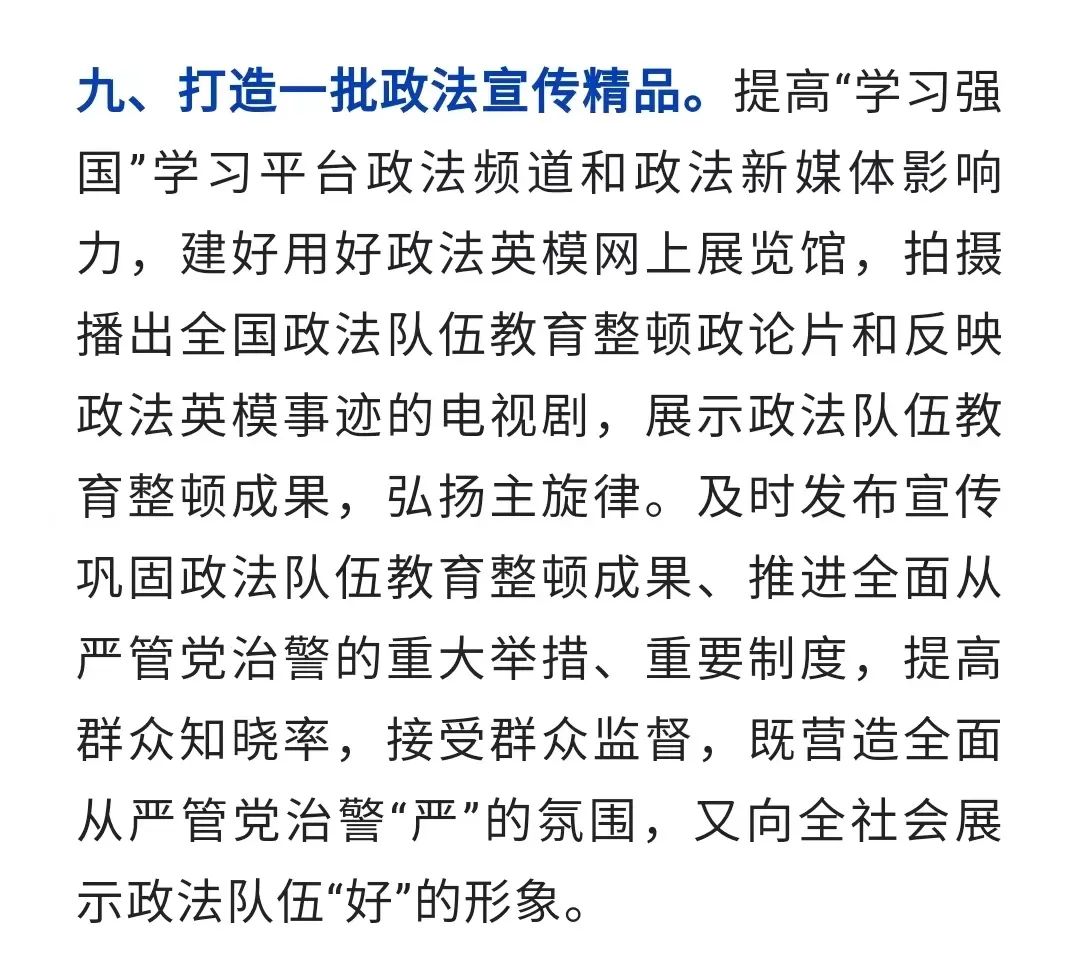 九、打造一批政法宣传精品。提高“学习强国”学习平台政法频道和政法新媒体影响力，建好用好政法英模网上展览馆，拍摄播出全国政法队伍教育整顿政论片和反映政法英模事迹的电视剧，展示政法队伍教育整顿成果，弘扬主旋律。及时发布宣传巩固政法队伍教育整顿成果、推进全面从严管党治警的重大举措、重要制度，提高群众知晓率，接受群众监督，既营造全面从严管党治警“严”的氛围，又向全社会展示政法队伍“好”的形象。